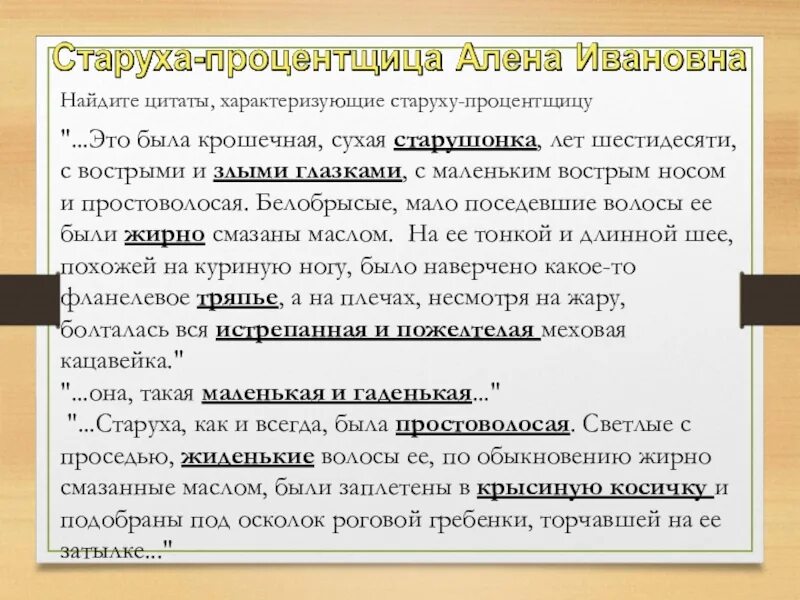 Старуха-процентщица Алена Ивановна

Найдите цитаты, характеризующие старуху-процентщицу

"...Это была крошечная, сухая старушонка, лет шестидесяти, с вострыми и злыми глазками, с маленьким вострым носом и простоволосая. Белобрысые, мало поседевшие волосы ее были жирно смазаны маслом. На ее тонкой и длинной шее, похожей на куриную ногу, было наверчено какое-то фланелевое тряпье, а на плечах, несмотря на жару, болталась вся истрепанная и пожелтелая меховая кацавейка."

"...она, такая маленькая и гаденькая..."

"...Старуха, как и всегда, была простоволосая. Светлые с проседью, жиденькие волосы ее, по обыкновению жирно смазанные маслом, были заплетены в крысиную косичку и подобраны под осколок роговой гребенки, торчавшей на ее затылке..."